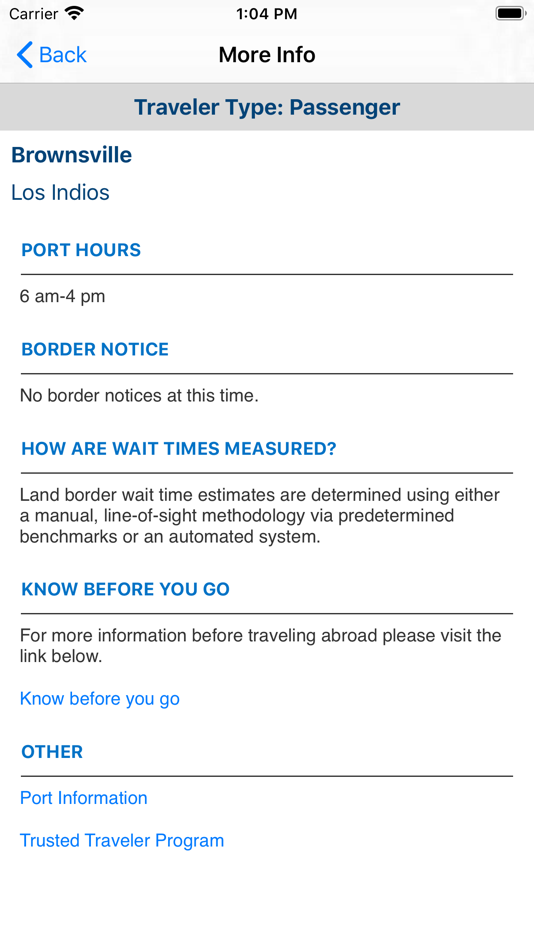 Carrier 1:04 PM

Back More Info

Traveler Type: Passenger

Brownsville

Los Indios

PORT HOURS

6 am-4 pm

BORDER NOTICE

No border notices at this time.

HOW ARE WAIT TIMES MEASURED?

Land border wait time estimates are determined using either a manual, line-of-sight methodology via predetermined benchmarks or an automated system.

KNOW BEFORE YOU GO

For more information before traveling abroad please visit the link below.

Know before you go

OTHER

Port Information

Trusted Traveler Program